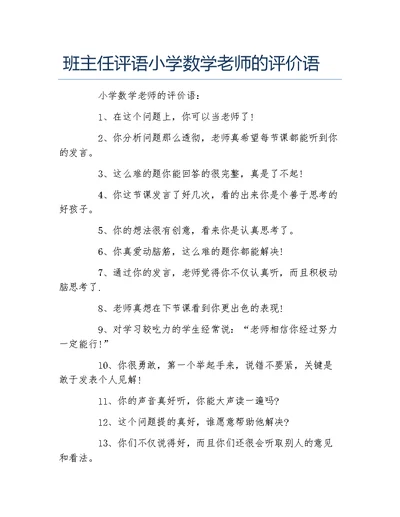 班主任评语小学数学老师的评价语

小学数学老师的评价语：

1、在这个问题上，你可以当老师了！

2、你分析问题那么透彻，老师真希望每节课都能听到你的发言。

3、这么难的题你能回答的很完整，真是了不起！

4、你这节课发言了好几次，看的出来你是个善于思考的好孩子。

5、你的想法很有创意，看来你是认真思考了。

6、你真爱动脑筋，这么难的题你都能解决！

7、通过你的发言，老师觉得你不仅认真听，而且积极动脑思考了.

8、老师真想在下节课看到你更出色的表现！

9、对学习较吃力的学生经常说：“老师相信你经过努力一定能行！”

10、你很勇敢，第一个举起手来，说错不要紧，关键是敢于发表个人见解！

11、你的声音真好听，你能大声读一遍吗?

12、这个问题提的真好，谁愿意帮助他解决?

13、你们不仅说得好，而且你们还很会听取别人的意见和看法。